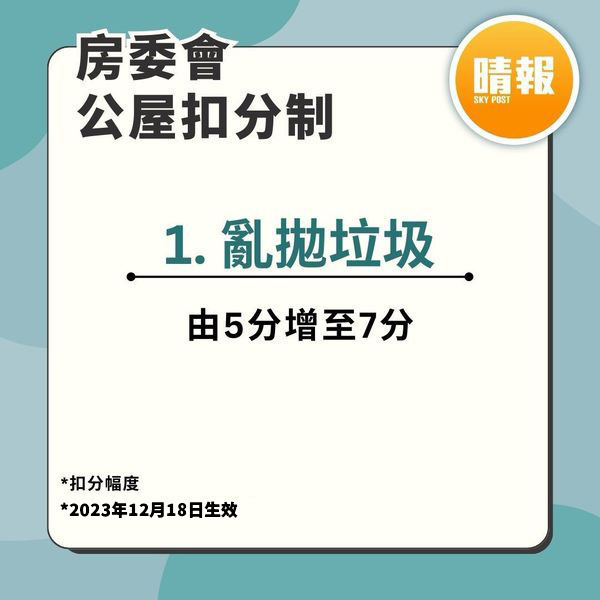 房委會
公屋扣分制

晴報
SKY POST

1. 亂拋垃圾

由5分增至7分

*扣分幅度
*2023年12月18日生效